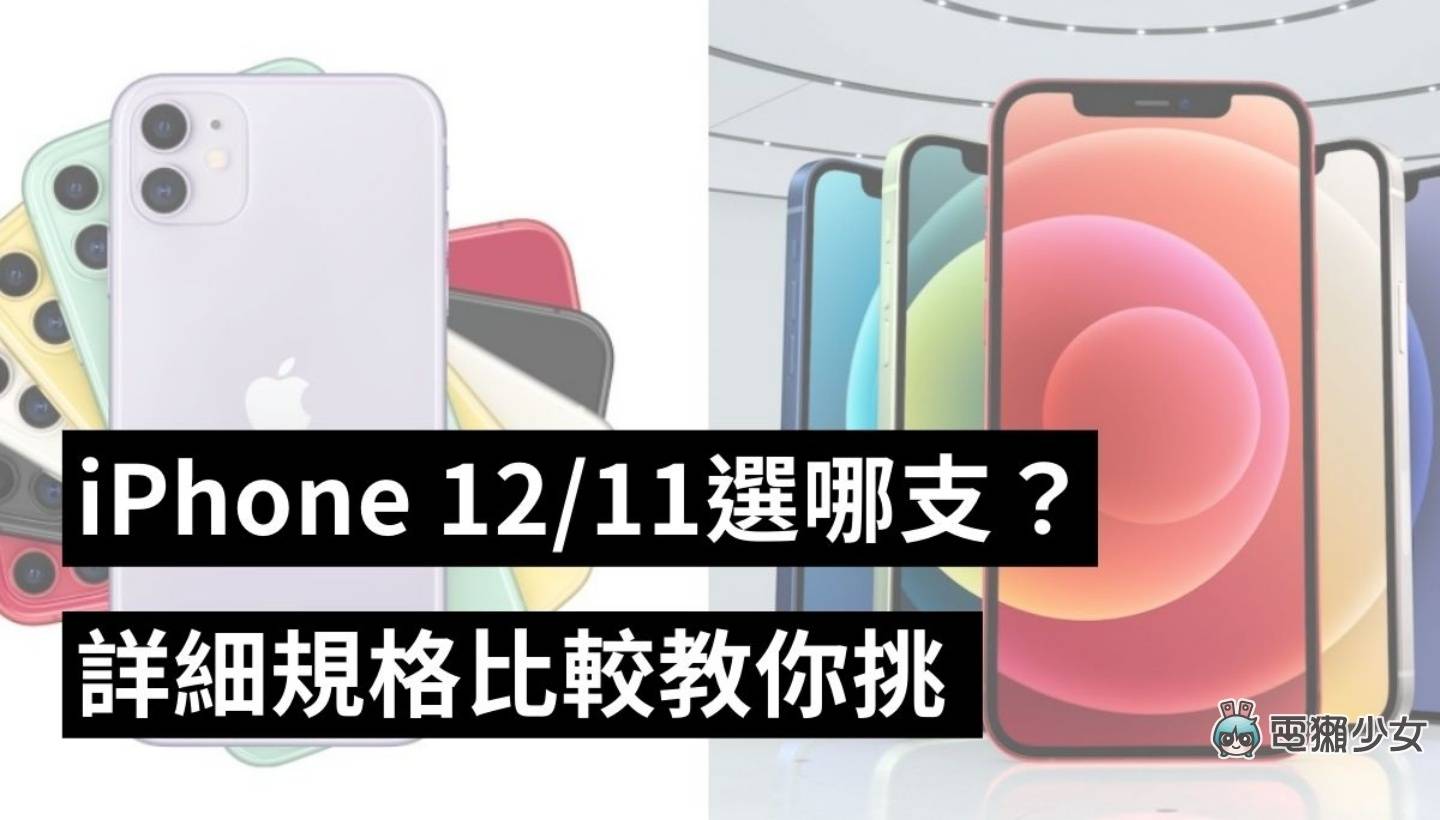 iPhone 12/11選哪支？

詳細規格比較教你挑

電獺少女